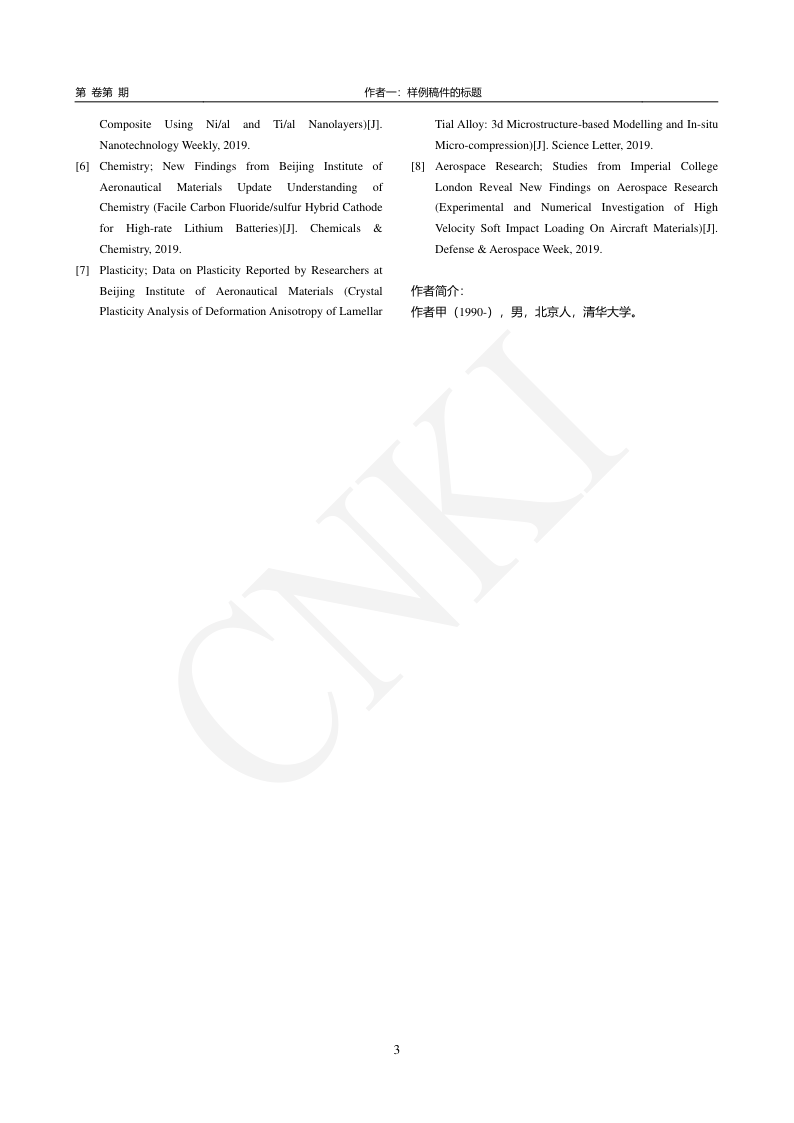 第 卷第 期　　　　作者一：样例稿件的标题

Composite Using Ni/al and Ti/al Nanolayers)[J]. Nanotechnology Weekly, 2019.

[6] Chemistry; New Findings from Beijing Institute of Aeronautical Materials Update Understanding of Chemistry (Facile Carbon Fluoride/sulfur Hybrid Cathode for High-rate Lithium Batteries)[J]. Chemicals & Chemistry, 2019.

[7] Plasticity; Data on Plasticity Reported by Researchers at Beijing Institute of Aeronautical Materials (Crystal Plasticity Analysis of Deformation Anisotropy of Lamellar Tial Alloy: 3d Microstructure-based Modelling and In-situ Micro-compression)[J]. Science Letter, 2019.

[8] Aerospace Research; Studies from Imperial College London Reveal New Findings on Aerospace Research (Experimental and Numerical Investigation of High Velocity Soft Impact Loading On Aircraft Materials)[J]. Defense & Aerospace Week, 2019.

作者简介:
作者甲（1990-），男，北京人，清华大学。

CNKI

3